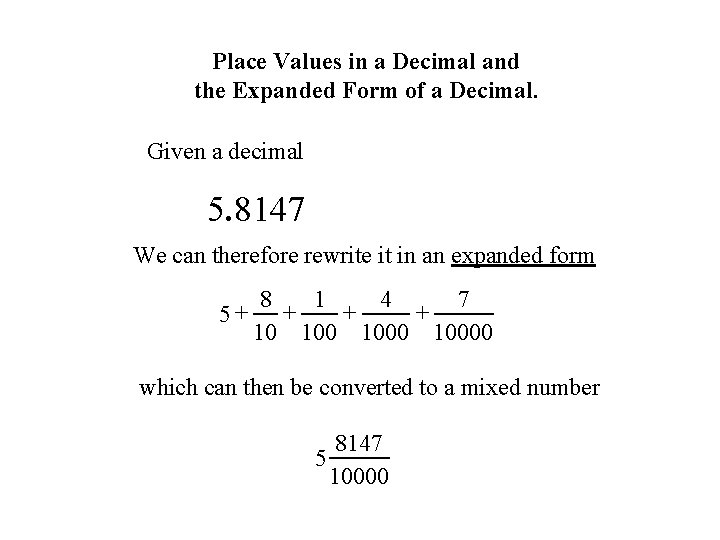 Place Values in a Decimal and the Expanded Form of a Decimal.

Given a decimal

5.8147

We can therefore rewrite it in an expanded form

$5+\frac{8}{10}+\frac{1}{100}+\frac{4}{1000}+\frac{7}{10000}$

which can then be converted to a mixed number

$5\frac{8147}{10000}$